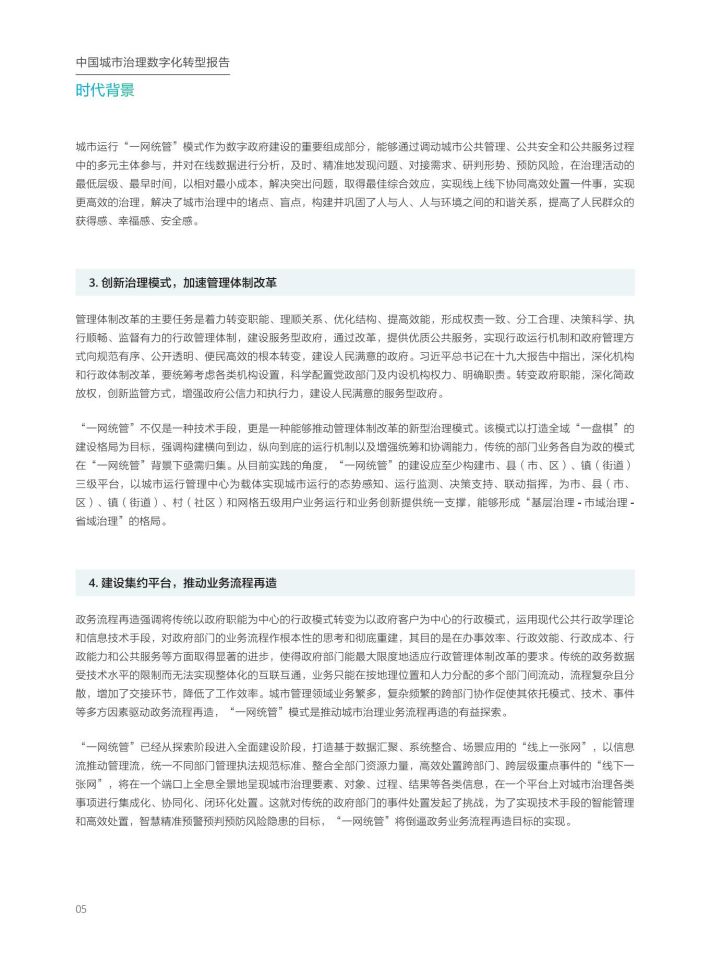 中国城市治理数字化转型报告

时代背景

城市运行“一网统管”模式作为数字政府建设的重要组成部分，能够通过调动城市公共管理、公共安全和公共服务过程中的多元主体参与，并对在线数据进行分析，及时、精准地发现问题、对接需求、研判形势、预防风险，在治理活动的最低层级、最早时间，以相对最小成本，解决突出问题，取得最佳综合效应，实现线上线下协同高效处置一件事，实现更高效的治理，解决了城市治理中的堵点、盲点，构建并巩固了人与人、人与环境之间的和谐关系，提高了人民群众的获得感、幸福感、安全感。

3. 创新治理模式，加速管理体制改革

管理体制改革的主要任务是着力转变职能、理顺关系、优化结构、提高效能，形成权责一致、分工合理、决策科学、执行顺畅、监督有力的行政管理体制，建设服务型政府，通过改革，提供优质公共服务，实现行政运行机制和政府管理方式向规范有序、公开透明、便民高效的根本转变，建设人民满意的政府。习近平总书记在十九大报告中指出，深化机构和行政体制改革，要统筹考虑各类机构设置，科学配置党政部门及内设机构权力、明确职责。转变政府职能，深化简政放权，创新监管方式，增强政府公信力和执行力，建设人民满意的服务型政府。

“一网统管”不仅是一种技术手段，更是一种能够推动管理体制改革的新型治理模式。该模式以打造全域“一盘棋”的建设格局为目标，强调构建横向到边，纵向到底的运行机制以及增强统筹和协调能力，传统的部门业务各自为政的模式在“一网统管”背景下亟需归集。从目前实践的角度，“一网统管”的建设应至少构建市、县（市、区）、镇（街道）三级平台，以城市运行管理中心为载体实现城市运行的态势感知、运行监测、决策支持、联动指挥，为市、县（市、区）、镇（街道）、村（社区）和网格五级用户业务运行和业务创新提供统一支撑，能够形成“基层治理 - 市域治理 - 省域治理”的格局。

4. 建设集约平台，推动业务流程再造

政务流程再造强调将传统以政府职能为中心的行政模式转变为以政府客户为中心的行政模式，运用现代公共行政学理论和信息技术手段，对政府部门的业务流程作根本性的思考和彻底重建，其目的是在办事效率、行政效能、行政成本、行政能力和公共服务等方面取得显著的进步，使得政府部门能最大限度地适应行政管理体制改革的要求。传统的政务数据受技术水平的限制而无法实现整体化的互联互通，业务只能在按地理位置和人力分配的多个部门间流动，流程复杂且分散，增加了交接环节，降低了工作效率。城市管理领域业务繁多，复杂频繁的跨部门协作促使其依托模式、技术、事件等多方因素驱动政务流程再造，“一网统管”模式是推动城市治理业务流程再造的有益探索。

“一网统管”已经从探索阶段进入全面建设阶段，打造基于数据汇聚、系统整合、场景应用的“线上一张网”，以信息流推动管理流，统一不同部门管理执法规范标准、整合全部门资源力量，高效处置跨部门、跨层级重点事件的“线下一张网”，将在一个端口上全息全景地呈现城市治理要素、对象、过程、结果等各类信息，在一个平台上对城市治理各类事项进行集成化、协同化、闭环化处置。这就对传统的政府部门的事件处置发起了挑战，为了实现技术手段的智能管理和高效处置，智慧精准预警预判预防风险隐患的目标，“一网统管”将倒逼政务业务流程再造目标的实现。

05